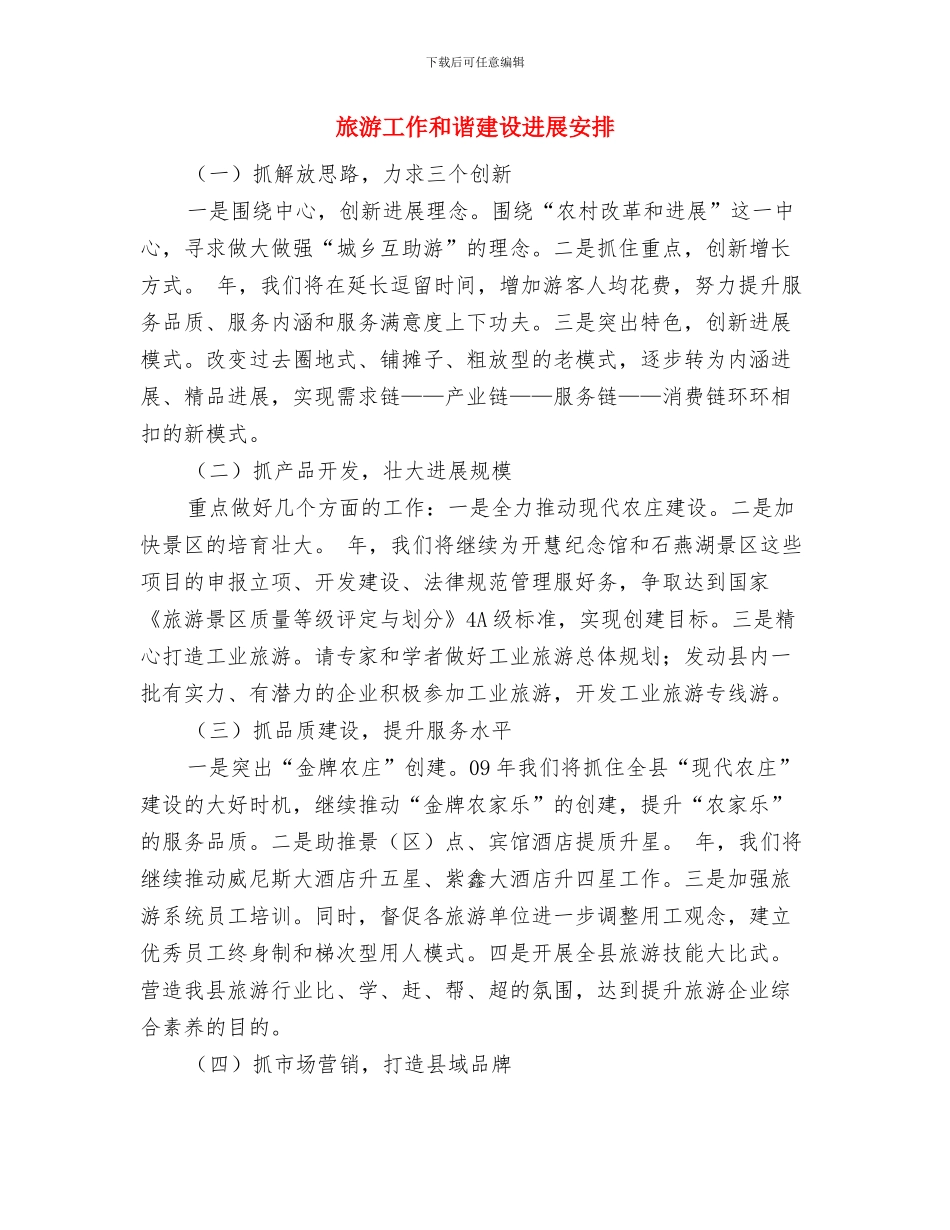 下载后可任意编辑

旅游工作和谐建设进展安排

（一）抓解放思路，力求三个创新

一是围绕中心，创新进展理念。围绕“农村改革和进展”这一中心，寻求做大做强“城乡互助游”的理念。二是抓住重点，创新增长方式。 年，我们将在延长逗留时间，增加游客人均花费，努力提升服务品质、服务内涵和服务满意度上下功夫。三是突出特色，创新进展模式。改变过去圈地式、铺摊子、粗放型的老模式，逐步转为内涵进展、精品进展，实现需求链——产业链——服务链——消费链环环相扣的新模式。

（二）抓产品开发，壮大进展规模

重点做好几个方面的工作：一是全力推动现代农庄建设。二是加快景区的培育壮大。 年，我们将继续为开慧纪念馆和石燕湖景区这些项目的申报立项、开发建设、法律规范管理服好务，争取达到国家《旅游景区质量等级评定与划分》4A级标准，实现创建目标。三是精心打造工业旅游。请专家和学者做好工业旅游总体规划；发动县内一批有实力、有潜力的企业积极参加工业旅游，开发工业旅游专线游。

（三）抓品质建设，提升服务水平

一是突出“金牌农庄”创建。09年我们将抓住全县“现代农庄”建设的大好时机，继续推动“金牌农家乐”的创建，提升“农家乐”的服务品质。二是助推景（区）点、宾馆酒店提质升星。 年，我们将继续推动威尼斯大酒店升五星、紫鑫大酒店升四星工作。三是加强旅游系统员工培训。同时，督促各旅游单位进一步调整用工观念，建立优秀员工终身制和梯次型用人模式。四是开展全县旅游技能大比武。营造我县旅游行业比、学、赶、帮、超的氛围，达到提升旅游企业综合素养的目的。

（四）抓市场营销，打造县域品牌